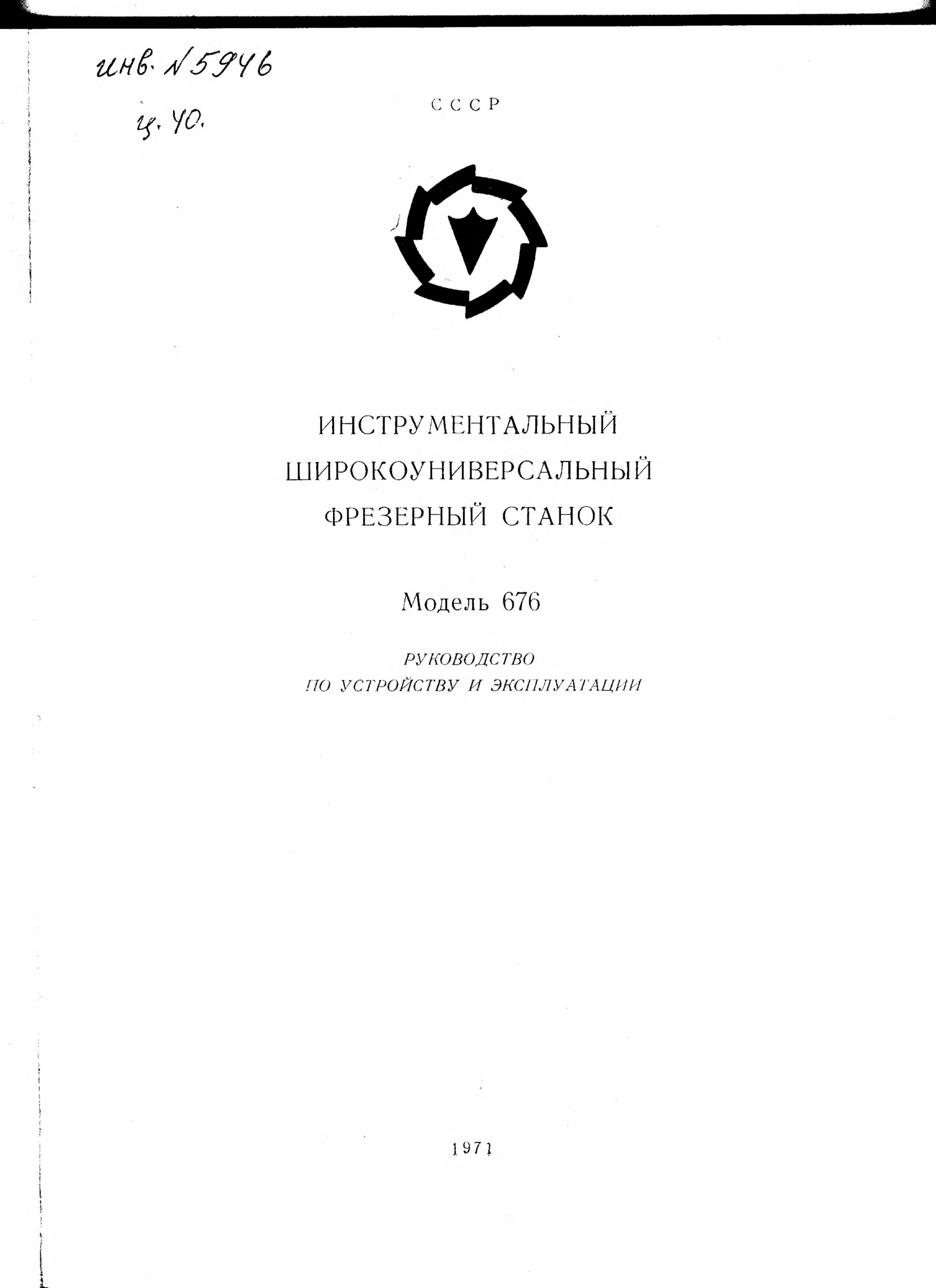 инв. N 5946

ц. 40.

СССР

ИНСТРУМЕНТАЛЬНЫЙ
ШИРОКОУНИВЕРСАЛЬНЫЙ
ФРЕЗЕРНЫЙ СТАНОК

Модель 676

РУКОВОДСТВО
ПО УСТРОЙСТВУ И ЭКСПЛУАТАЦИИ

1971